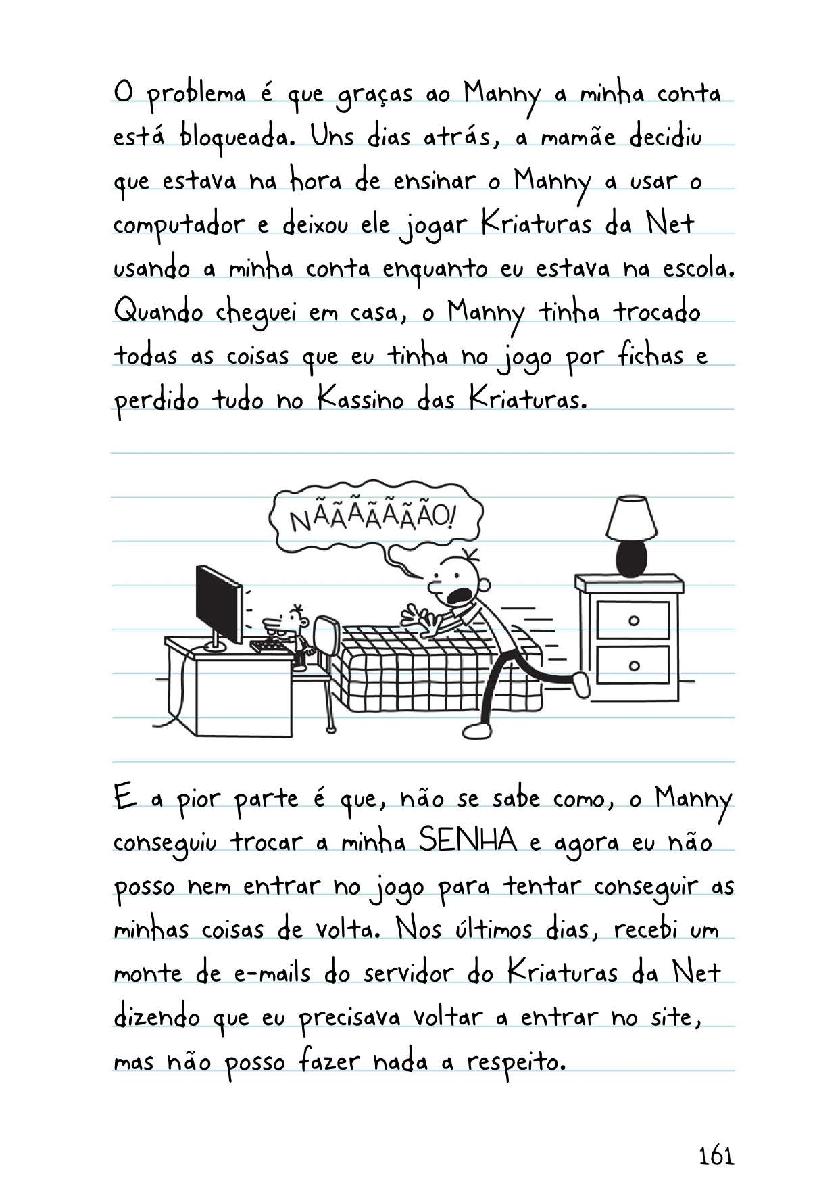 O problema é que graças ao Manny a minha conta está bloqueada. Uns dias atrás, a mamãe decidiu que estava na hora de ensinar o Manny a usar o computador e deixou ele jogar Kriaturas da Net usando a minha conta enquanto eu estava na escola. Quando cheguei em casa, o Manny tinha trocado todas as coisas que eu tinha no jogo por fichas e perdido tudo no Kassino das Kriaturas.

NÃÃÃÃÃÃÃO!

E a pior parte é que, não se sabe como, o Manny conseguiu trocar a minha SENHA e agora eu não posso nem entrar no jogo para tentar conseguir as minhas coisas de volta. Nos últimos dias, recebi um monte de e-mails do servidor do Kriaturas da Net dizendo que eu precisava voltar a entrar no site, mas não posso fazer nada a respeito.

161